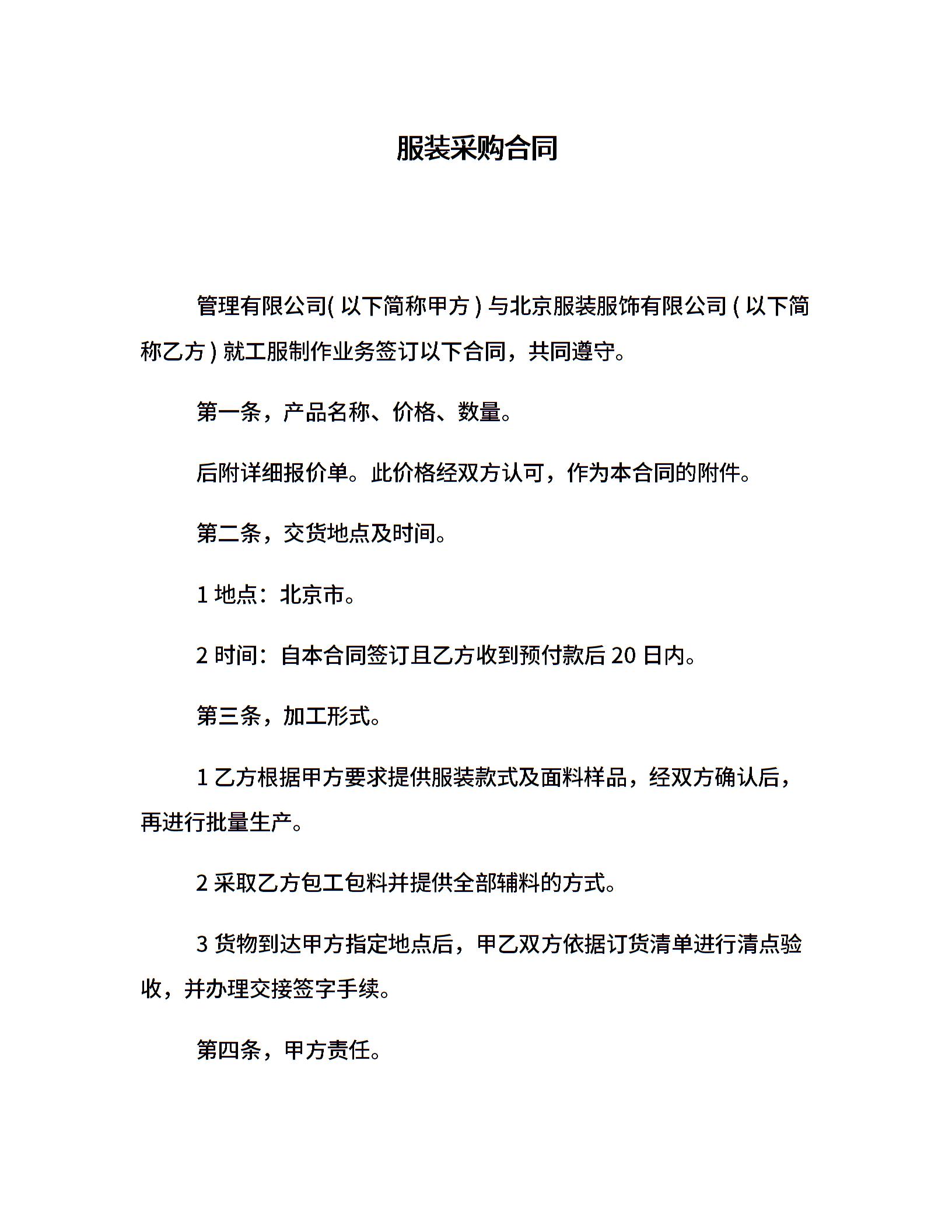 服装采购合同

管理有限公司(以下简称甲方)与北京服装服饰有限公司(以下简称乙方)就工服制作业务签订以下合同，共同遵守。

第一条，产品名称、价格、数量。

后附详细报价单。此价格经双方认可，作为本合同的附件。

第二条，交货地点及时间。

1 地点：北京市。

2 时间：自本合同签订且乙方收到预付款后 20 日内。

第三条，加工形式。

1 乙方根据甲方要求提供服装款式及面料样品，经双方确认后，再进行批量生产。

2 采取乙方包工包料并提供全部辅料的方式。

3 货物到达甲方指定地点后，甲乙双方依据订货清单进行清点验收，并办理交接签字手续。

第四条，甲方责任。